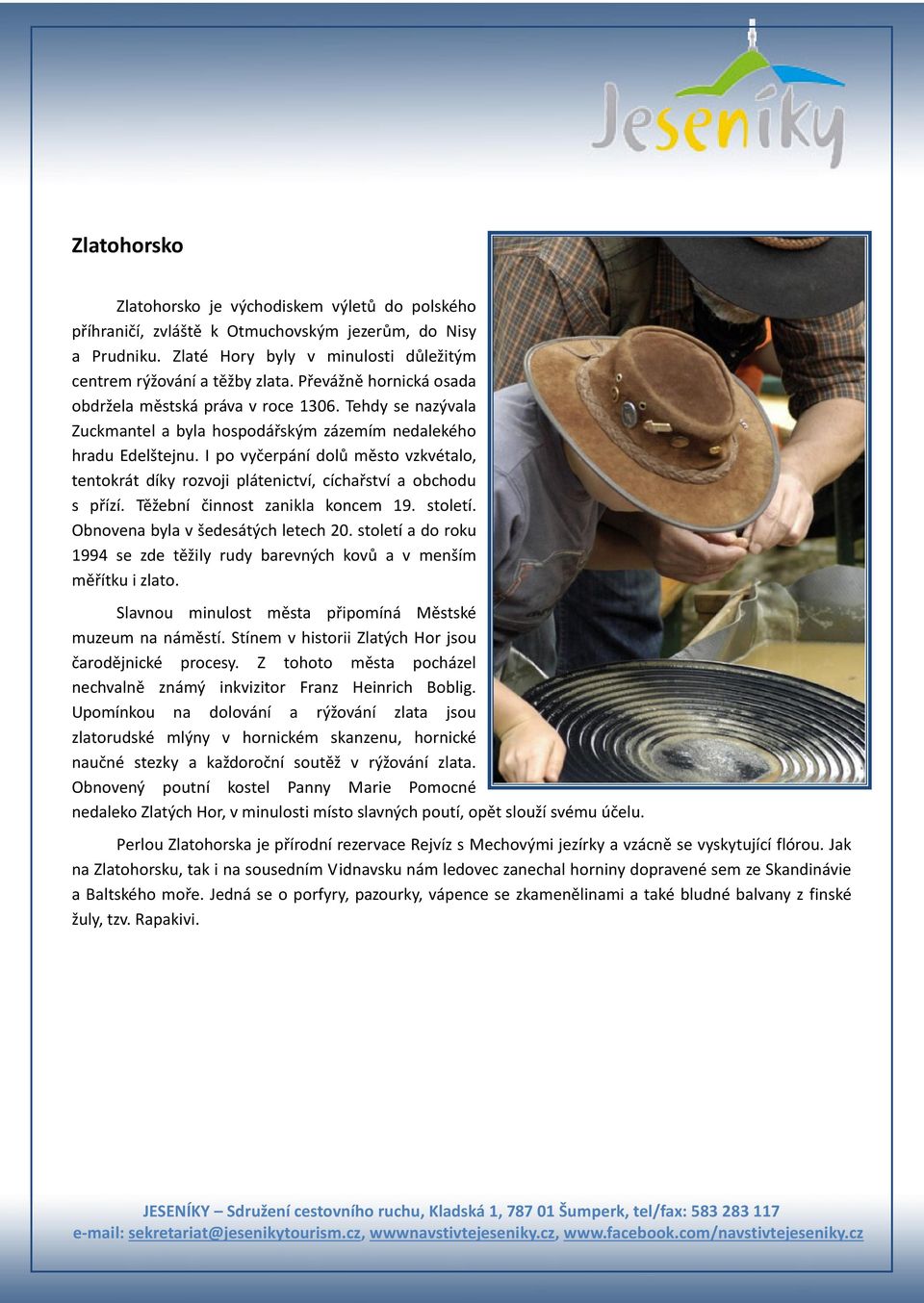 Jeseníky

Zlatohorsko

Zlatohorsko je východiskem výletů do polského příhraničí, zvláště k Otmuchovským jezerům, do Nisy a Prudniku. Zlaté Hory byly v minulosti důležitým centrem rýžování a těžby zlata. Převážně hornická osada obdržela městská práva v roce 1306. Tehdy se nazývala Zuckmantel a byla hospodářským zázemím nedalekého hradu Edelštejnu. I po vyčerpání dolů město vzkvétalo, tentokrát díky rozvoji plátenictví, cíchařství a obchodu s přízí. Těžební činnost zanikla koncem 19. století. Obnovena byla v šedesátých letech 20. století a do roku 1994 se zde těžily rudy barevných kovů a v menším měřítku i zlato.

Slavnou minulost města připomíná Městské muzeum na náměstí. Stínem v historii Zlatých Hor jsou čarodějnické procesy. Z tohoto města pocházel nechvalně známý inkvizitor Franz Heinrich Boblig. Upomínkou na dolování a rýžování zlata jsou zlatorudské mlýny v hornickém skanzenu, hornické naučné stezky a každoroční soutěž v rýžování zlata. Obnovený poutní kostel Panny Marie Pomocné nedaleko Zlatých Hor, v minulosti místo slavných poutí, opět slouží svému účelu.

Perlou Zlatohorska je přírodní rezervace Rejvíz s Mechovými jezírky a vzácně se vyskytující flórou. Jak na Zlatohorsku, tak i na sousedním Vidnavsku nám ledovec zanechal horniny dopravené sem ze Skandinávie a Baltského moře. Jedná se o porfyry, pazourky, vápence se zkamenělinami a také bludné balvany z finské žuly, tzv. Rapakivi.

JESENÍKY – Sdružení cestovního ruchu, Kladská 1, 787 01 Šumperk, tel/fax: 583 283 117
e-mail: sekretariat@jesenikytourism.cz, wwwnavstivtejeseniky.cz, www.facebook.com/navstivtejeseniky.cz